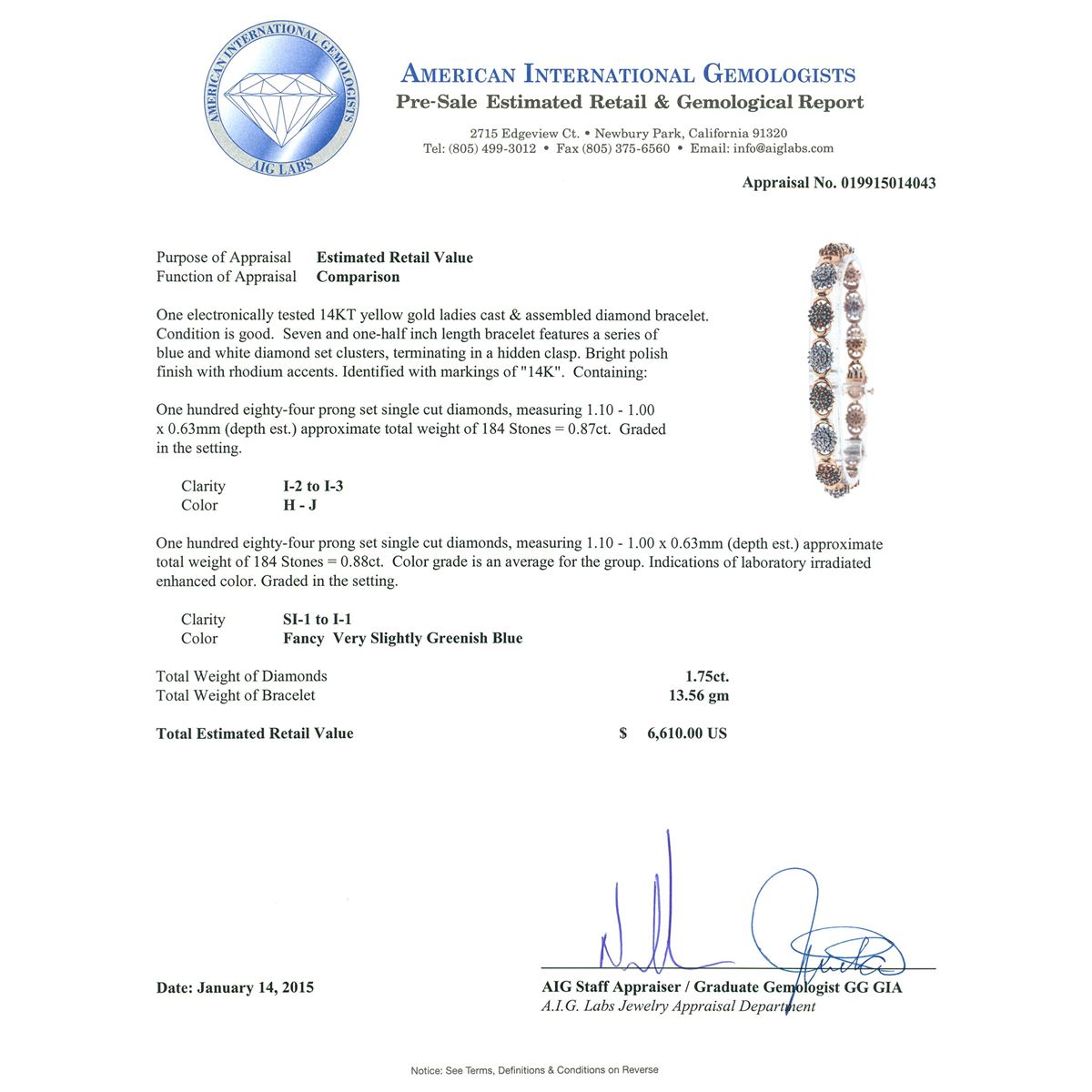 AMERICAN INTERNATIONAL GEMOLOGISTS
AIG LABS

AMERICAN INTERNATIONAL GEMOLOGISTS
Pre-Sale Estimated Retail & Gemological Report

2715 Edgeview Ct. • Newbury Park, California 91320
Tel: (805) 499-3012 • Fax (805) 375-6560 • Email: info@aiglabs.com

Appraisal No. 019915014043

Purpose of Appraisal Estimated Retail Value
Function of Appraisal Comparison

One electronically tested 14KT yellow gold ladies cast & assembled diamond bracelet. Condition is good. Seven and one-half inch length bracelet features a series of blue and white diamond set clusters, terminating in a hidden clasp. Bright polish finish with rhodium accents. Identified with markings of "14K". Containing:

One hundred eighty-four prong set single cut diamonds, measuring 1.10 - 1.00 x 0.63mm (depth est.) approximate total weight of 184 Stones = 0.87ct. Graded in the setting.

Clarity I-2 to I-3
Color H - J

One hundred eighty-four prong set single cut diamonds, measuring 1.10 - 1.00 x 0.63mm (depth est.) approximate total weight of 184 Stones = 0.88ct. Color grade is an average for the group. Indications of laboratory irradiated enhanced color. Graded in the setting.

Clarity SI-1 to I-1
Color Fancy Very Slightly Greenish Blue

Total Weight of Diamonds 1.75ct.
Total Weight of Bracelet 13.56 gm

Total Estimated Retail Value $ 6,610.00 US

Date: January 14, 2015

AIG Staff Appraiser / Graduate Gemologist GG GIA
A.I.G. Labs Jewelry Appraisal Department

Notice: See Terms, Definitions & Conditions on Reverse